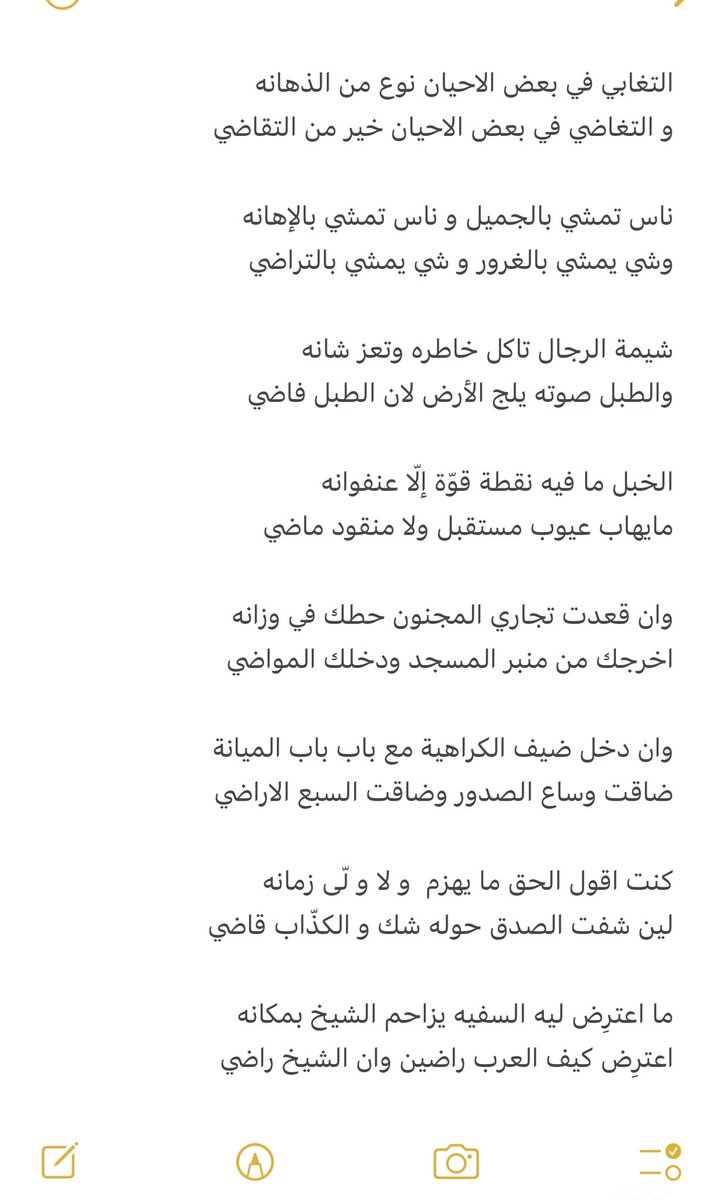 التغابي في بعض الاحيان نوع من الذهانه
و التغاضي في بعض الاحيان خير من التقاضي

ناس تمشي بالجميل و ناس تمشي بالإهانه
وشي يمشي بالغرور و شي يمشي بالتراضي

شيمة الرجال تاكل خاطره وتعز شانه
والطبل صوته يلج الأرض لان الطبل فاضي

الخبل ما فيه نقطة قوّة إلّا عنفوانه
مايهاب عيوب مستقبل ولا منقود ماضي

وان قعدت تجاري المجنون حطك في وزانه
اخرجك من منبر المسجد ودخلك المواضي

وان دخل ضيف الكراهية مع باب باب الميانة
ضاقت وساع الصدور وضاقت السبع الاراضي

كنت اقول الحق ما يهزم و لا و لّى زمانه
لين شفت الصدق حوله شك و الكذّاب قاضي

ما اعترِض ليه السفيه يزاحم الشيخ بمكانه
اعترِض كيف العرب راضين وان الشيخ راضي